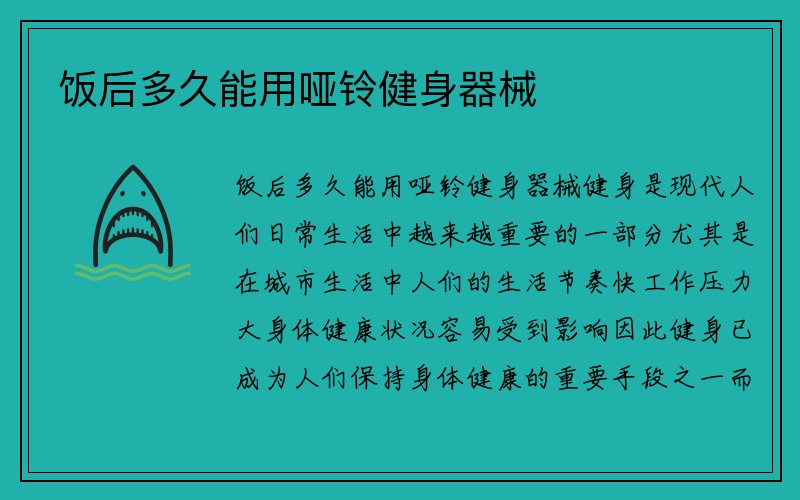 饭后多久能用哑铃健身器械

饭后多久能用哑铃健身器械健身是现代人们日常生活中越来越重要的一部分尤其是在城市生活中人们的生活节奏快工作压力大身体健康状况容易受到影响因此健身已成为人们保持身体健康的重要手段之一而